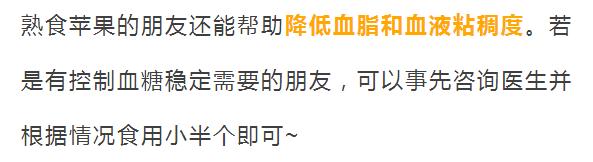 熟食苹果的朋友还能帮助降低血脂和血液粘稠度。若是有控制血糖稳定需要的朋友，可以事先咨询医生并根据情况食用小半个即可~